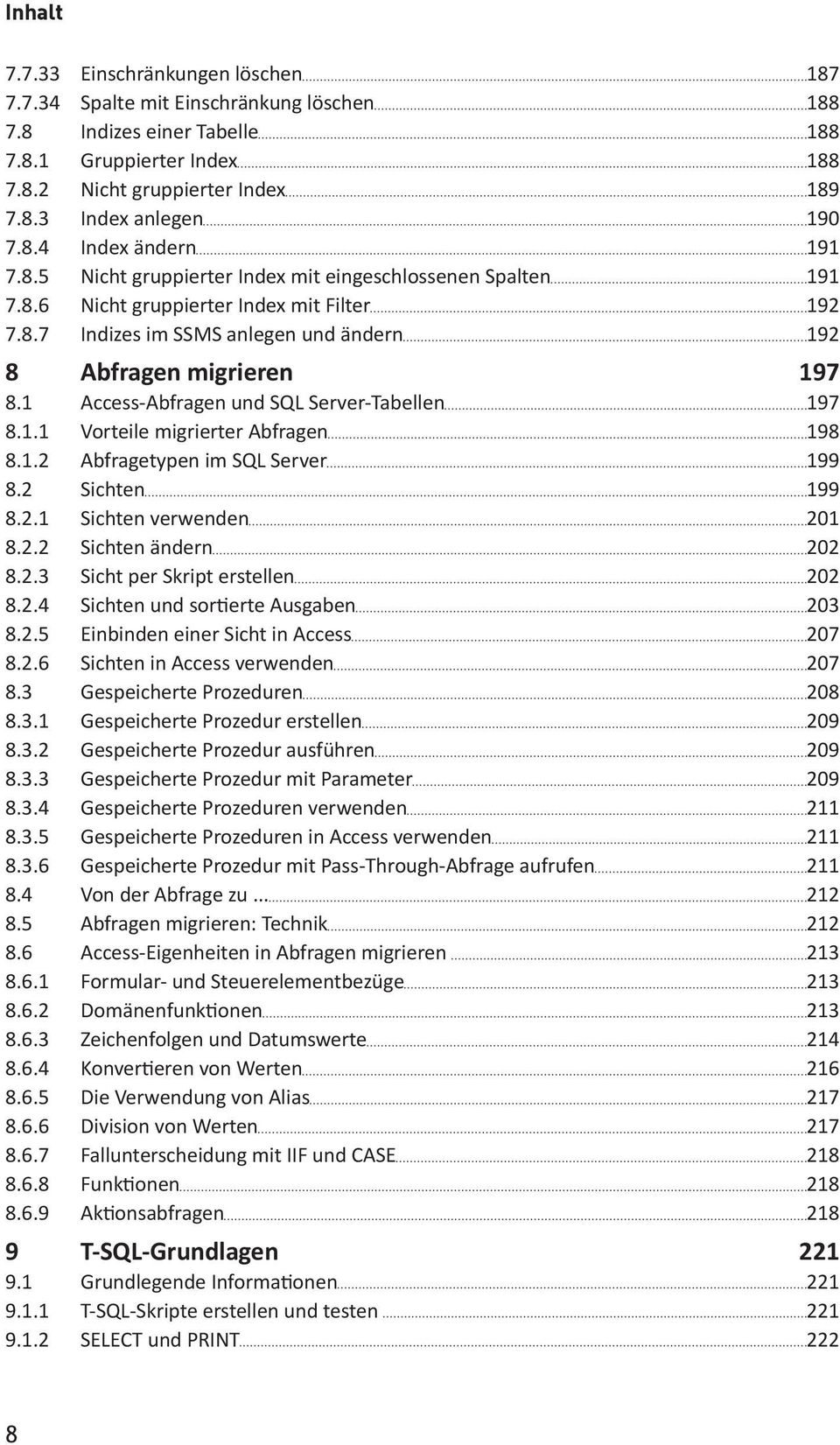 Inhalt

7.7.33 Einschränkungen löschen 187
7.7.34 Spalte mit Einschränkung löschen 188
7.8 Indizes einer Tabelle 188
7.8.1 Gruppierter Index 188
7.8.2 Nicht gruppierter Index 189
7.8.3 Index anlegen 190
7.8.4 Index ändern 191
7.8.5 Nicht gruppierter Index mit eingeschlossenen Spalten 191
7.8.6 Nicht gruppierter Index mit Filter 192
7.8.7 Indizes im SSMS anlegen und ändern 192

8 Abfragen migrieren 197
8.1 Access-Abfragen und SQL Server-Tabellen 197
8.1.1 Vorteile migrierter Abfragen 198
8.1.2 Abfragetypen im SQL Server 199
8.2 Sichten 199
8.2.1 Sichten verwenden 201
8.2.2 Sichten ändern 202
8.2.3 Sicht per Skript erstellen 202
8.2.4 Sichten und sortierte Ausgaben 203
8.2.5 Einbinden einer Sicht in Access 207
8.2.6 Sichten in Access verwenden 207
8.3 Gespeicherte Prozeduren 208
8.3.1 Gespeicherte Prozedur erstellen 209
8.3.2 Gespeicherte Prozedur ausführen 209
8.3.3 Gespeicherte Prozedur mit Parameter 209
8.3.4 Gespeicherte Prozeduren verwenden 211
8.3.5 Gespeicherte Prozeduren in Access verwenden 211
8.3.6 Gespeicherte Prozedur mit Pass-Through-Abfrage aufrufen 211
8.4 Von der Abfrage zu ... 212
8.5 Abfragen migrieren: Technik 212
8.6 Access-Eigenheiten in Abfragen migrieren 213
8.6.1 Formular- und Steuerelementbezüge 213
8.6.2 Domänenfunktionen 213
8.6.3 Zeichenfolgen und Datumswerte 214
8.6.4 Konvertieren von Werten 216
8.6.5 Die Verwendung von Alias 217
8.6.6 Division von Werten 217
8.6.7 Fallunterscheidung mit IIF und CASE 218
8.6.8 Funktionen 218
8.6.9 Aktionsabfragen 218

9 T-SQL-Grundlagen 221
9.1 Grundlegende Informationen 221
9.1.1 T-SQL-Skripte erstellen und testen 221
9.1.2 SELECT und PRINT 222

8